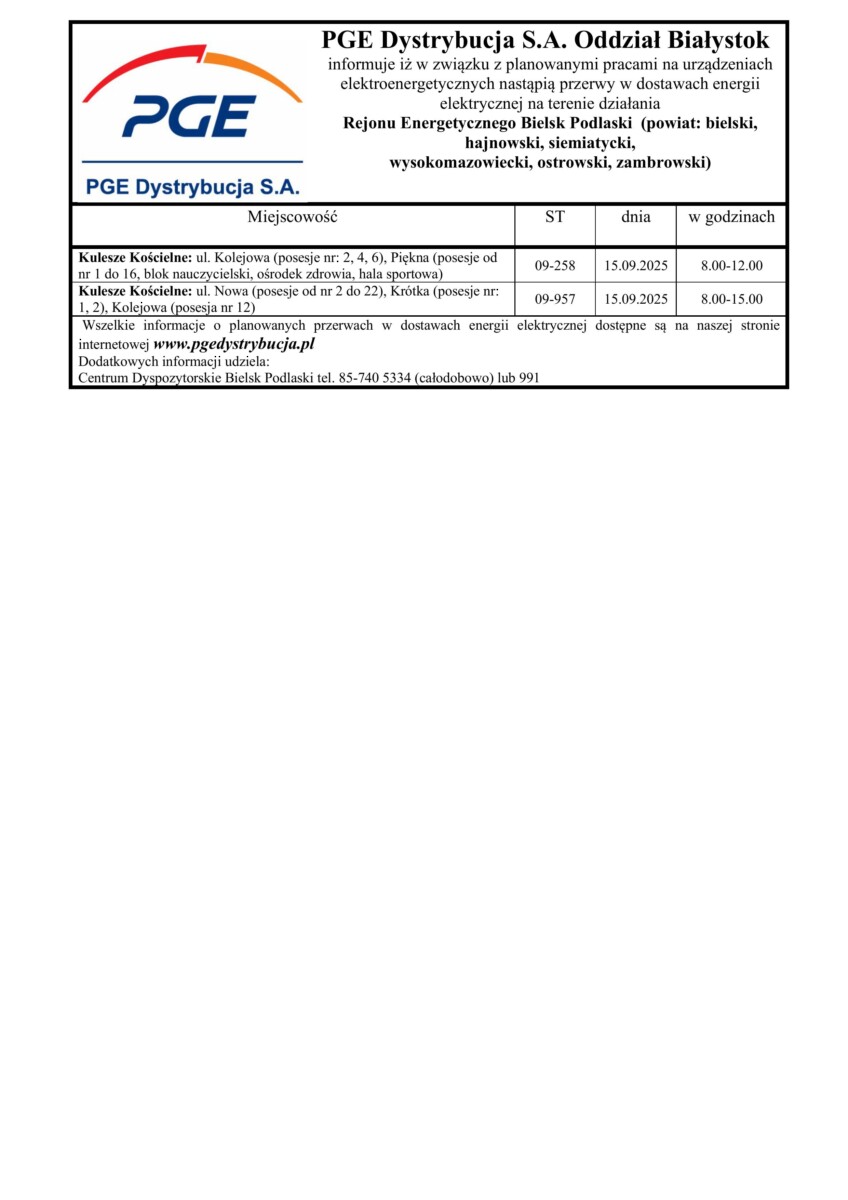 PGE

PGE Dystrybucja S.A.

PGE Dystrybucja S.A. Oddział Białystok
informuje iż w związku z planowanymi pracami na urządzeniach elektroenergetycznych nastąpią przerwy w dostawach energii elektrycznej na terenie działania
Rejonu Energetycznego Bielsk Podlaski (powiat: bielski, hajnowski, siemiatycki, wysokomazowiecki, ostrowski, zambrowski)

| Miejscowość | ST | dnia | w godzinach |
|---|---|---|---|
| Kulesze Kościelne: ul. Kolejowa (posesje nr: 2, 4, 6), Piękna (posesje od nr 1 do 16, blok nauczycielski, ośrodek zdrowia, hala sportowa) | 09-258 | 15.09.2025 | 8.00-12.00 |
| Kulesze Kościelne: ul. Nowa (posesje od nr 2 do 22), Krótka (posesje nr: 1, 2), Kolejowa (posesja nr 12) | 09-957 | 15.09.2025 | 8.00-15.00 |

Wszelkie informacje o planowanych przerwach w dostawach energii elektrycznej dostępne są na naszej stronie internetowej www.pgedystrybucja.pl
Dodatkowych informacji udziela:
Centrum Dyspozytorskie Bielsk Podlaski tel. 85-740 5334 (całodobowo) lub 991